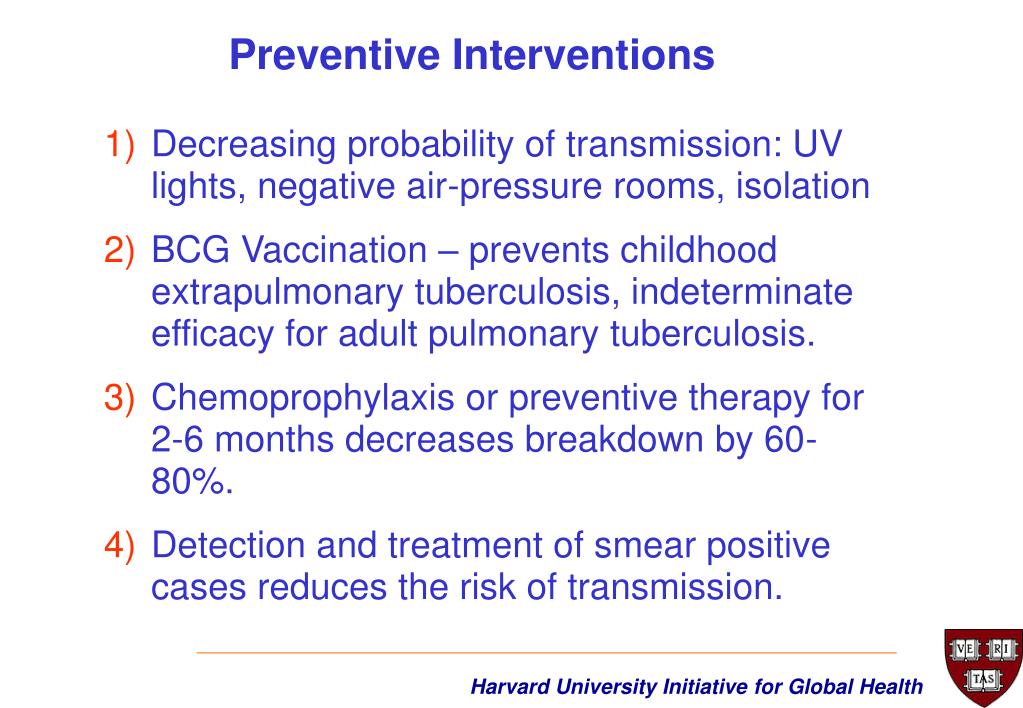 Preventive Interventions

1) Decreasing probability of transmission: UV lights, negative air-pressure rooms, isolation

2) BCG Vaccination – prevents childhood extrapulmonary tuberculosis, indeterminate efficacy for adult pulmonary tuberculosis.

3) Chemoprophylaxis or preventive therapy for 2-6 months decreases breakdown by 60-80%.

4) Detection and treatment of smear positive cases reduces the risk of transmission.

Harvard University Initiative for Global Health

VE RI TAS